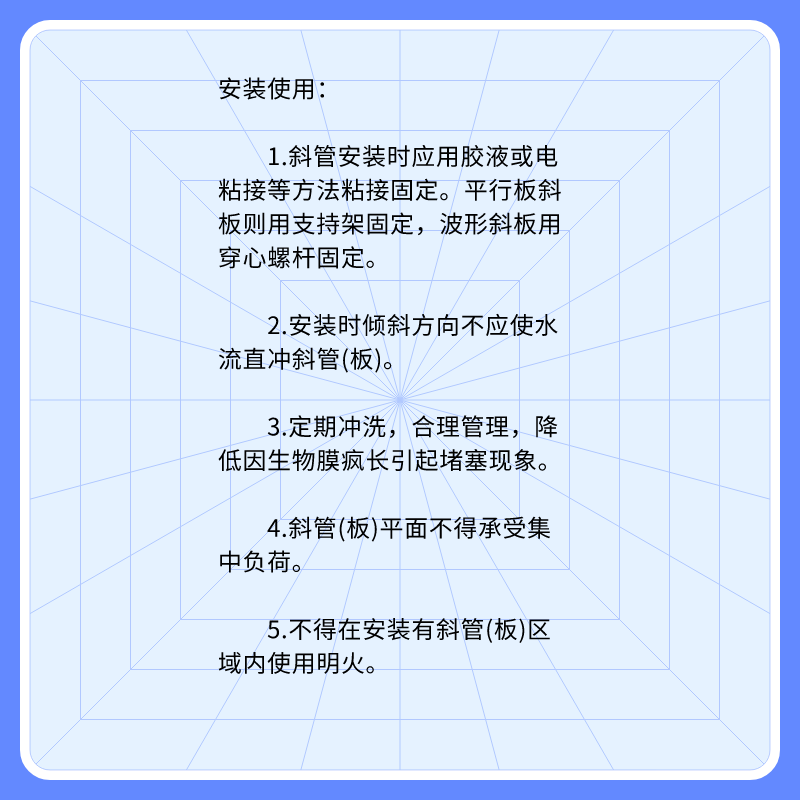 安装使用：

1.斜管安装时应用胶液或电粘接等方法粘接固定。平行板斜板则用支持架固定，波形斜板用穿心螺杆固定。

2.安装时倾斜方向不应使水流直冲斜管(板)。

3.定期冲洗，合理管理，降低因生物膜疯长引起堵塞现象。

4.斜管(板)平面不得承受集中负荷。

5.不得在安装有斜管(板)区域内使用明火。